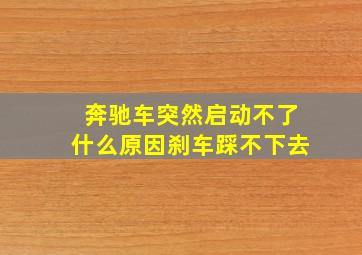 奔驰车突然启动不了
什么原因刹车踩不下去